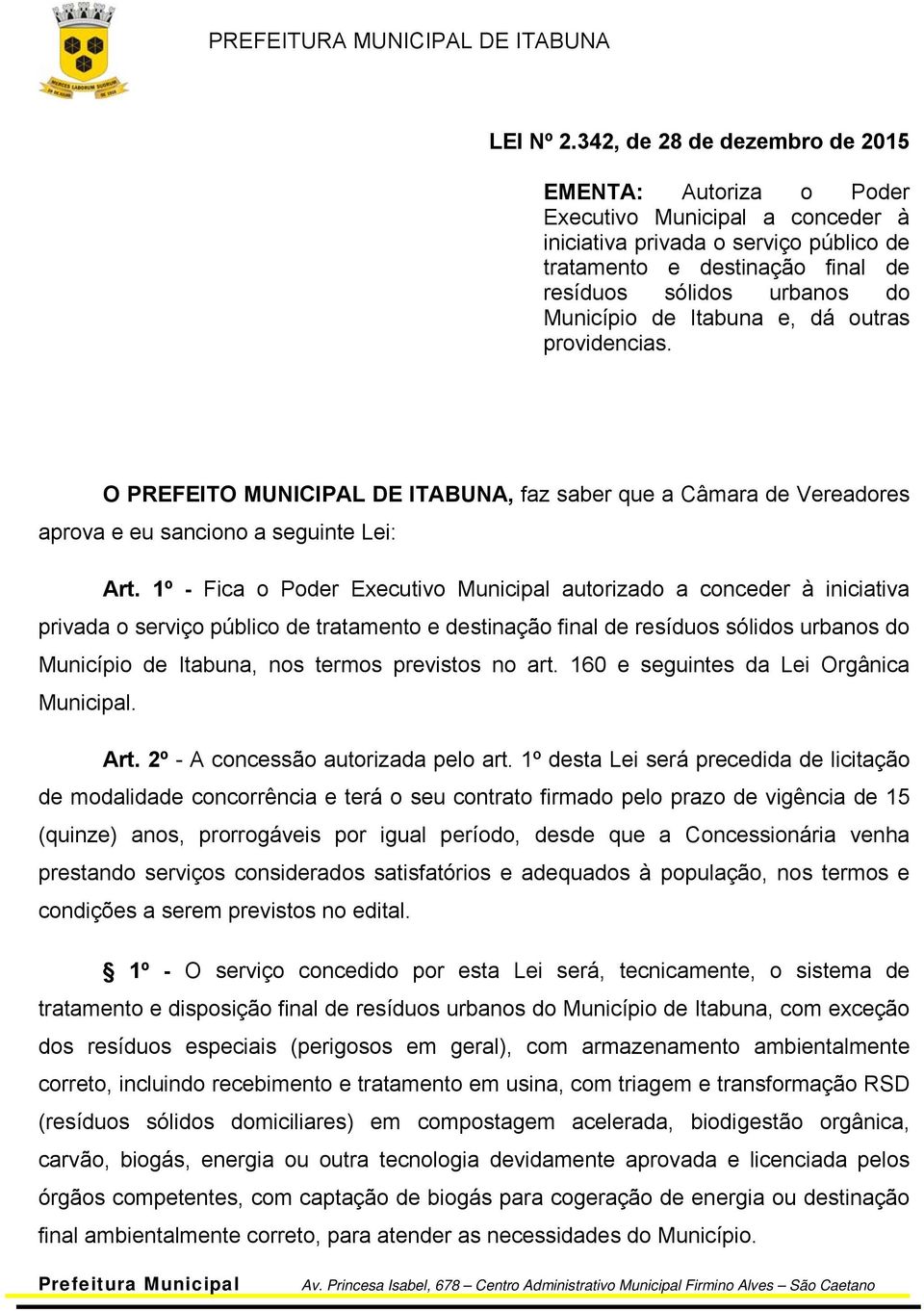 PREFEITURA MUNICIPAL DE ITABUNA

LEI Nº 2.342, de 28 de dezembro de 2015

EMENTA: Autoriza o Poder Executivo Municipal a conceder à iniciativa privada o serviço público de tratamento e destinação final de resíduos sólidos urbanos do Município de Itabuna e, dá outras providencias.

O PREFEITO MUNICIPAL DE ITABUNA, faz saber que a Câmara de Vereadores aprova e eu sanciono a seguinte Lei:

Art. 1º - Fica o Poder Executivo Municipal autorizado a conceder à iniciativa privada o serviço público de tratamento e destinação final de resíduos sólidos urbanos do Município de Itabuna, nos termos previstos no art. 160 e seguintes da Lei Orgânica Municipal.

Art. 2º - A concessão autorizada pelo art. 1º desta Lei será precedida de licitação de modalidade concorrência e terá o seu contrato firmado pelo prazo de vigência de 15 (quinze) anos, prorrogáveis por igual período, desde que a Concessionária venha prestando serviços considerados satisfatórios e adequados à população, nos termos e condições a serem previstos no edital.

§ 1º - O serviço concedido por esta Lei será, tecnicamente, o sistema de tratamento e disposição final de resíduos urbanos do Município de Itabuna, com exceção dos resíduos especiais (perigosos em geral), com armazenamento ambientalmente correto, incluindo recebimento e tratamento em usina, com triagem e transformação RSD (resíduos sólidos domiciliares) em compostagem acelerada, biodigestão orgânica, carvão, biogás, energia ou outra tecnologia devidamente aprovada e licenciada pelos órgãos competentes, com captação de biogás para cogeração de energia ou destinação final ambientalmente correto, para atender as necessidades do Município.

Prefeitura Municipal Av. Princesa Isabel, 678 – Centro Administrativo Municipal Firmino Alves – São Caetano